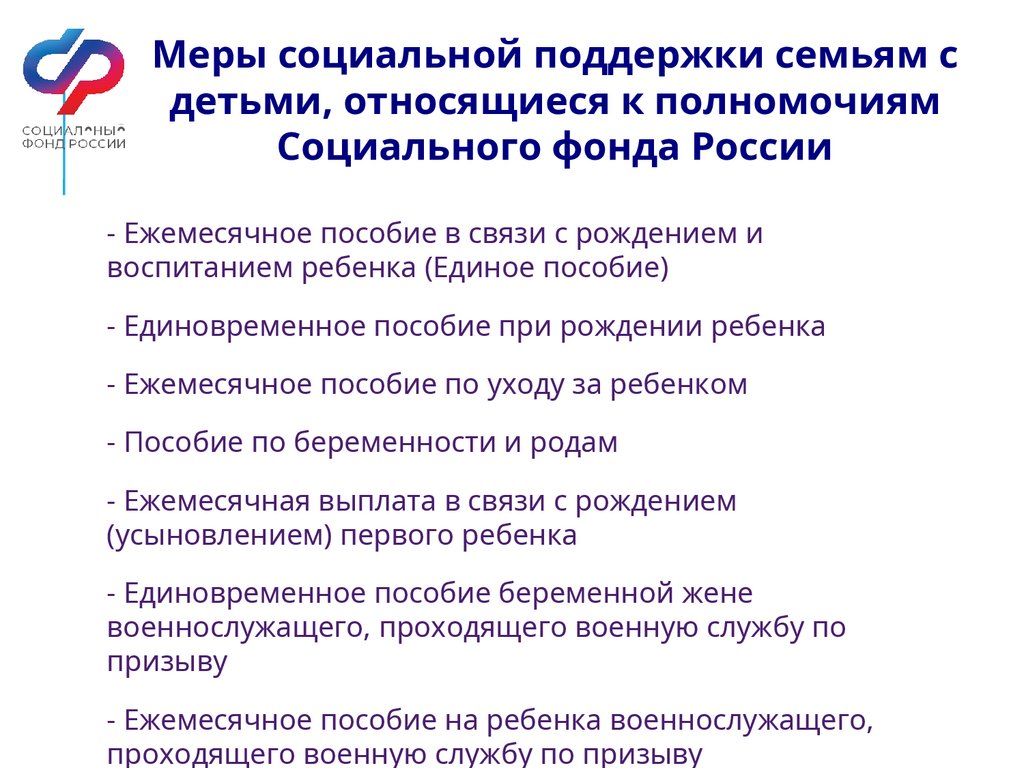 СОЦИАЛЬНЫЙ ФОНД РОССИИ

Меры социальной поддержки семьям с детьми, относящиеся к полномочиям Социального фонда России

- Ежемесячное пособие в связи с рождением и воспитанием ребенка (Единое пособие)

- Единовременное пособие при рождении ребенка

- Ежемесячное пособие по уходу за ребенком

- Пособие по беременности и родам

- Ежемесячная выплата в связи с рождением (усыновлением) первого ребенка

- Единовременное пособие беременной жене военнослужащего, проходящего военную службу по призыву

- Ежемесячное пособие на ребенка военнослужащего, проходящего военную службу по призыву